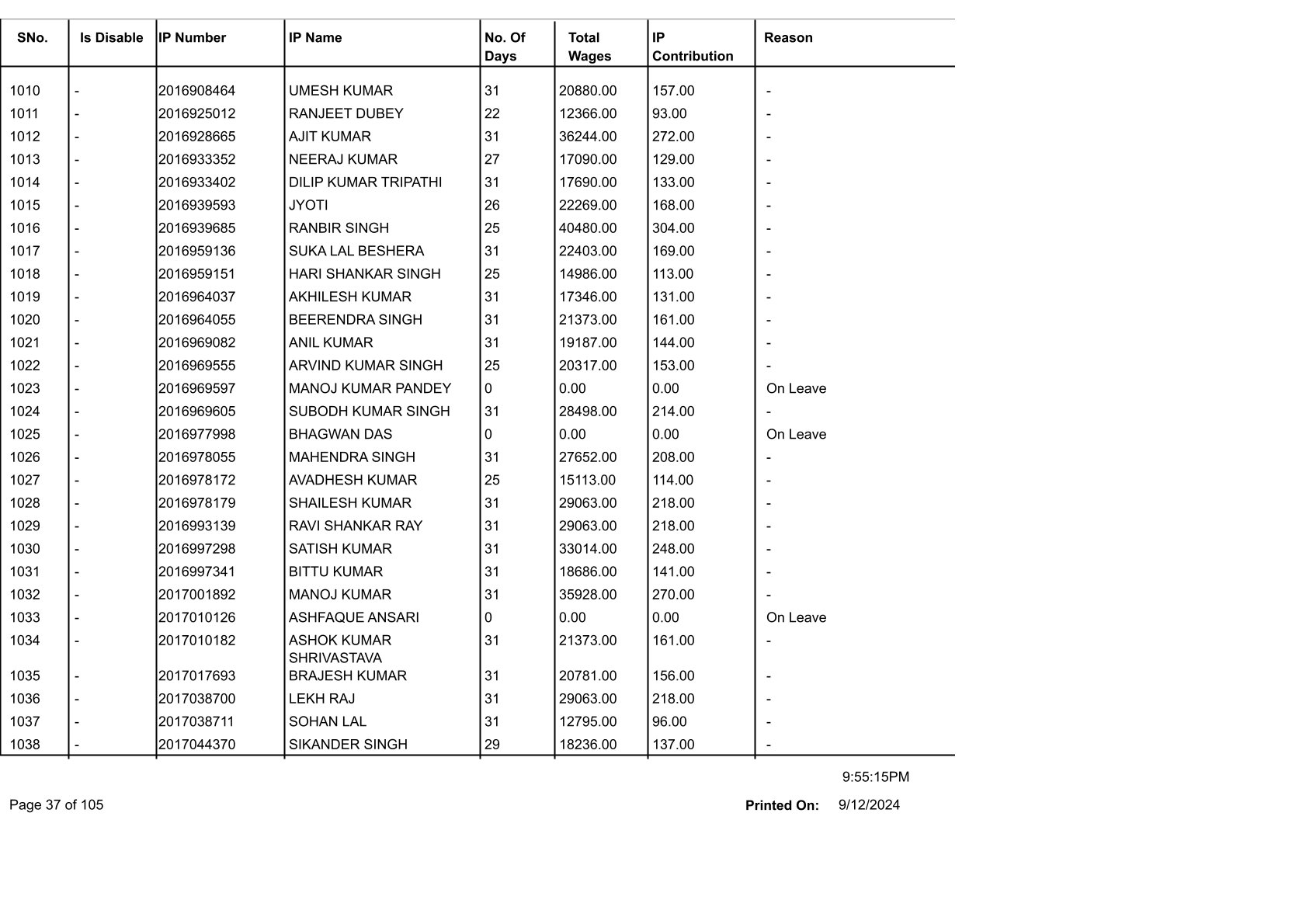 | SNo. | Is Disable | IP Number | IP Name | No. Of Days | Total Wages | IP Contribution | Reason |
|---|---|---|---|---|---|---|---|
| 1010 | - | 2016908464 | UMESH KUMAR | 31 | 20880.00 | 157.00 | - |
| 1011 | - | 2016925012 | RANJEET DUBEY | 22 | 12366.00 | 93.00 | - |
| 1012 | - | 2016928665 | AJIT KUMAR | 31 | 36244.00 | 272.00 | - |
| 1013 | - | 2016933352 | NEERAJ KUMAR | 27 | 17090.00 | 129.00 | - |
| 1014 | - | 2016933402 | DILIP KUMAR TRIPATHI | 31 | 17690.00 | 133.00 | - |
| 1015 | - | 2016939593 | JYOTI | 26 | 22269.00 | 168.00 | - |
| 1016 | - | 2016939685 | RANBIR SINGH | 25 | 40480.00 | 304.00 | - |
| 1017 | - | 2016959136 | SUKA LAL BESHERA | 31 | 22403.00 | 169.00 | - |
| 1018 | - | 2016959151 | HARI SHANKAR SINGH | 25 | 14986.00 | 113.00 | - |
| 1019 | - | 2016964037 | AKHILESH KUMAR | 31 | 17346.00 | 131.00 | - |
| 1020 | - | 2016964055 | BEERENDRA SINGH | 31 | 21373.00 | 161.00 | - |
| 1021 | - | 2016969082 | ANIL KUMAR | 31 | 19187.00 | 144.00 | - |
| 1022 | - | 2016969555 | ARVIND KUMAR SINGH | 25 | 20317.00 | 153.00 | - |
| 1023 | - | 2016969597 | MANOJ KUMAR PANDEY | 0 | 0.00 | 0.00 | On Leave |
| 1024 | - | 2016969605 | SUBODH KUMAR SINGH | 31 | 28498.00 | 214.00 | - |
| 1025 | - | 2016977998 | BHAGWAN DAS | 0 | 0.00 | 0.00 | On Leave |
| 1026 | - | 2016978055 | MAHENDRA SINGH | 31 | 27652.00 | 208.00 | - |
| 1027 | - | 2016978172 | AVADHESH KUMAR | 25 | 15113.00 | 114.00 | - |
| 1028 | - | 2016978179 | SHAILESH KUMAR | 31 | 29063.00 | 218.00 | - |
| 1029 | - | 2016993139 | RAVI SHANKAR RAY | 31 | 29063.00 | 218.00 | - |
| 1030 | - | 2016997298 | SATISH KUMAR | 31 | 33014.00 | 248.00 | - |
| 1031 | - | 2016997341 | BITTU KUMAR | 31 | 18686.00 | 141.00 | - |
| 1032 | - | 2017001892 | MANOJ KUMAR | 31 | 35928.00 | 270.00 | - |
| 1033 | - | 2017010126 | ASHFAQUE ANSARI | 0 | 0.00 | 0.00 | On Leave |
| 1034 | - | 2017010182 | ASHOK KUMAR SHRIVASTAVA | 31 | 21373.00 | 161.00 | - |
| 1035 | - | 2017017693 | BRAJESH KUMAR | 31 | 20781.00 | 156.00 | - |
| 1036 | - | 2017038700 | LEKH RAJ | 31 | 29063.00 | 218.00 | - |
| 1037 | - | 2017038711 | SOHAN LAL | 31 | 12795.00 | 96.00 | - |
| 1038 | - | 2017044370 | SIKANDER SINGH | 29 | 18236.00 | 137.00 | - |

9:55:15PM

Page 37 of 105

Printed On: 9/12/2024